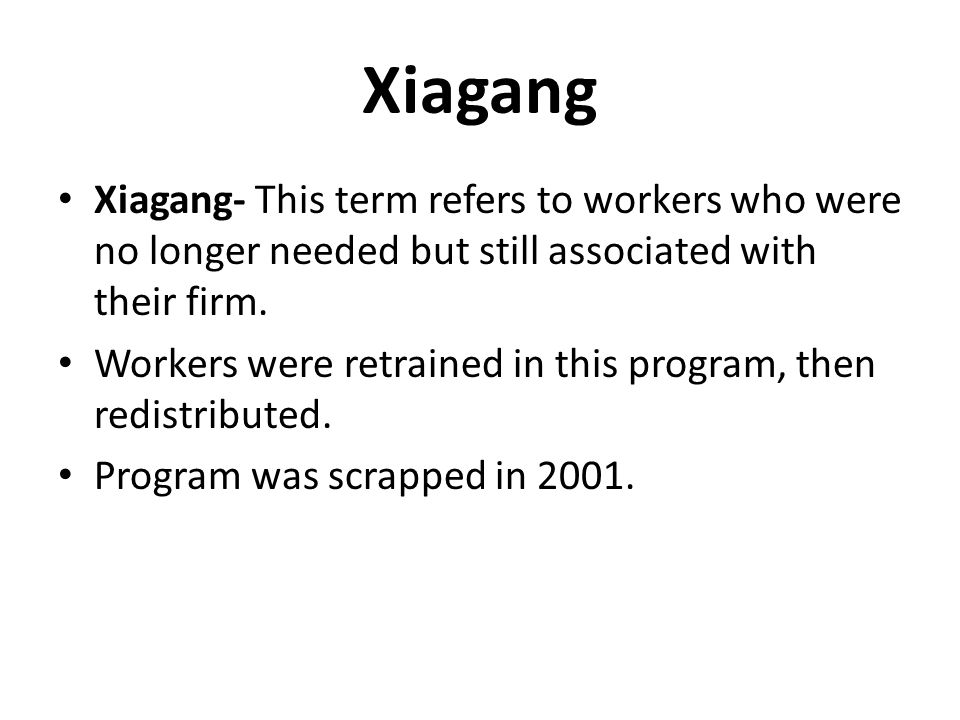 Xiagang

• Xiagang- This term refers to workers who were no longer needed but still associated with their firm.
• Workers were retrained in this program, then redistributed.
• Program was scrapped in 2001.